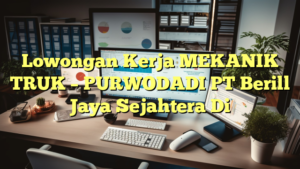 Lowongan Kerja MEKANIK TRUK – PURWODADI PT Berill Jaya Sejahtera Di